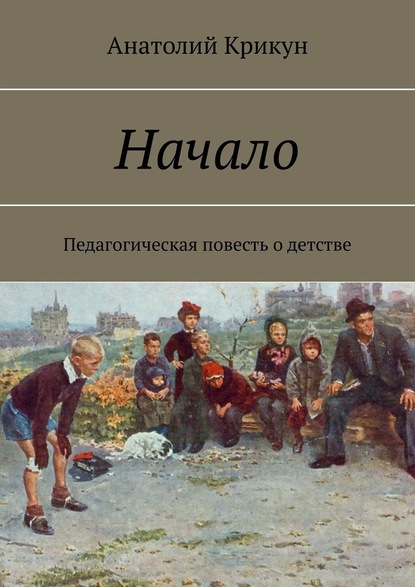 Анатолий Крикун

Начало

Педагогическая повесть о детстве